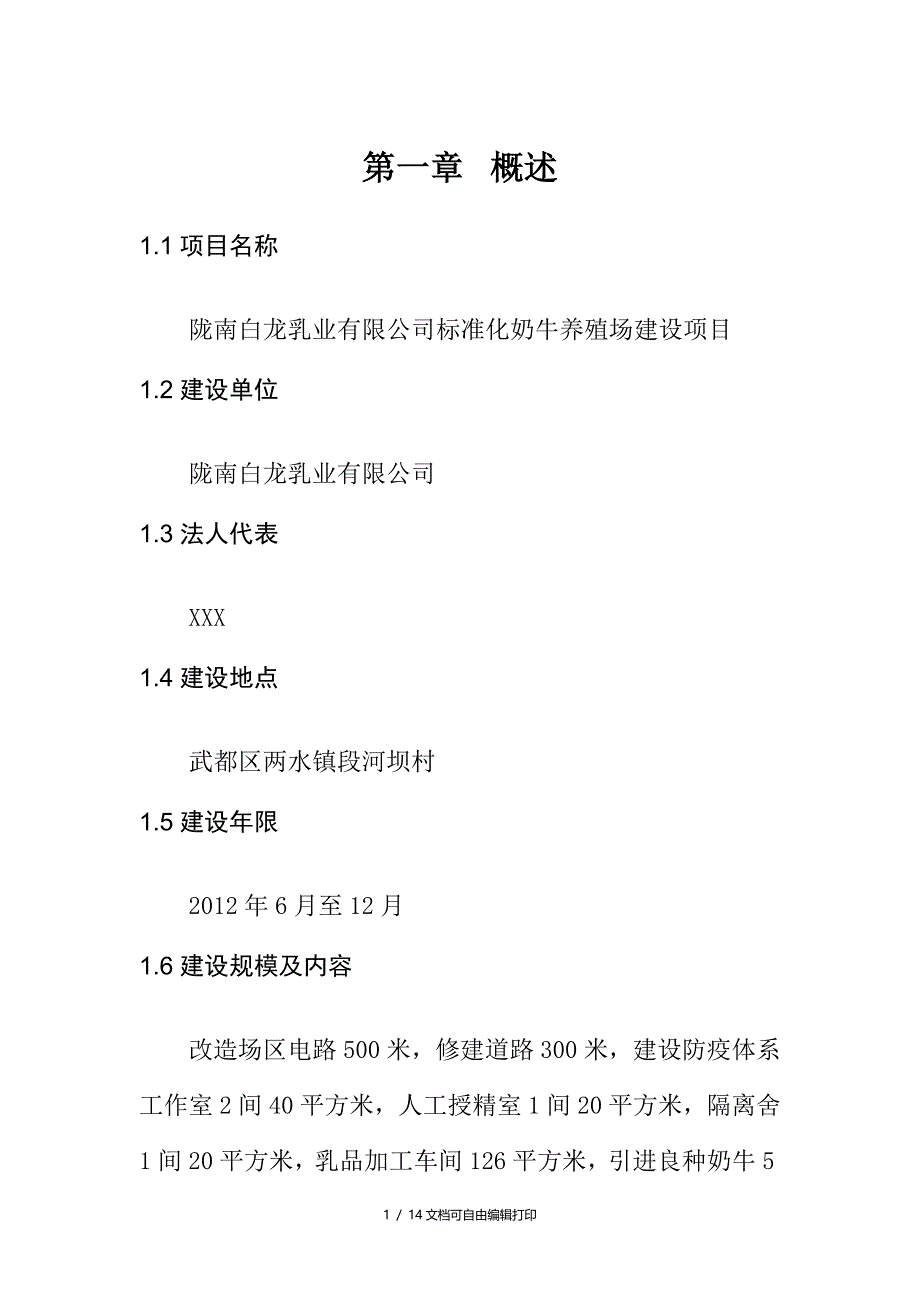 第一章 概述

1.1 项目名称

陇南白龙乳业有限公司标准化奶牛养殖场建设项目

1.2 建设单位

陇南白龙乳业有限公司

1.3 法人代表

XXX

1.4 建设地点

武都区两水镇段河坝村

1.5 建设年限

2012 年 6 月至 12 月

1.6 建设规模及内容

改造场区电路 500 米，修建道路 300 米，建设防疫体系工作室 2 间 40 平方米，人工授精室 1 间 20 平方米，隔离舍 1 间 20 平方米，乳品加工车间 126 平方米，引进良种奶牛 5

1 / 14 文档可自由编辑打印